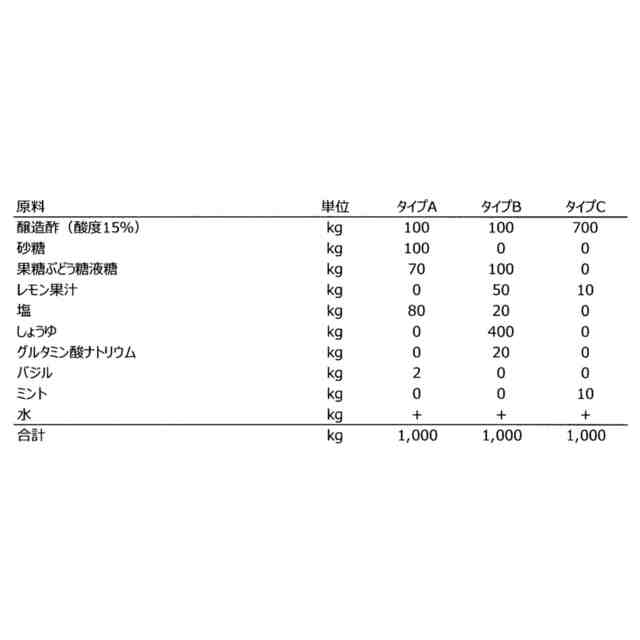 | 原料 | 単位 | タイプA | タイプB | タイプC |
|---|---|---|---|---|
| 醸造酢（酸度15%） | kg | 100 | 100 | 700 |
| 砂糖 | kg | 100 | 0 | 0 |
| 果糖ぶどう糖液糖 | kg | 70 | 100 | 0 |
| レモン果汁 | kg | 0 | 50 | 10 |
| 塩 | kg | 80 | 20 | 0 |
| しょうゆ | kg | 0 | 400 | 0 |
| グルタミン酸ナトリウム | kg | 0 | 20 | 0 |
| バジル | kg | 2 | 0 | 0 |
| ミント | kg | 0 | 0 | 10 |
| 水 | kg | + | + | + |
| 合計 | kg | 1,000 | 1,000 | 1,000 |